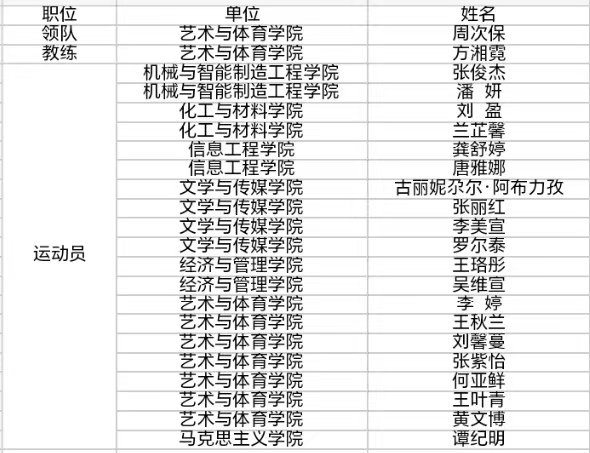 | 职位 | 单位 | 姓名 |
|---|---|---|
| 领队 | 艺术与体育学院 | 周次保 |
| 教练 | 艺术与体育学院 | 方湘霓 |
| 运动员 | 机械与智能制造工程学院 | 张俊杰 |
| | 机械与智能制造工程学院 | 潘 妍 |
| | 化工与材料学院 | 刘 盈 |
| | 化工与材料学院 | 兰芷馨 |
| | 信息工程学院 | 龚舒婷 |
| | 信息工程学院 | 唐雅娜 |
| | 文学与传媒学院 | 古丽妮尕尔·阿布力孜 |
| | 文学与传媒学院 | 张丽红 |
| | 文学与传媒学院 | 李美宣 |
| | 文学与传媒学院 | 罗尔泰 |
| | 经济与管理学院 | 王珞彤 |
| | 经济与管理学院 | 吴维宣 |
| | 艺术与体育学院 | 李 婷 |
| | 艺术与体育学院 | 王秋兰 |
| | 艺术与体育学院 | 刘馨蔓 |
| | 艺术与体育学院 | 张紫怡 |
| | 艺术与体育学院 | 何亚鲜 |
| | 艺术与体育学院 | 王叶青 |
| | 艺术与体育学院 | 黄文博 |
| | 马克思主义学院 | 谭纪明 |